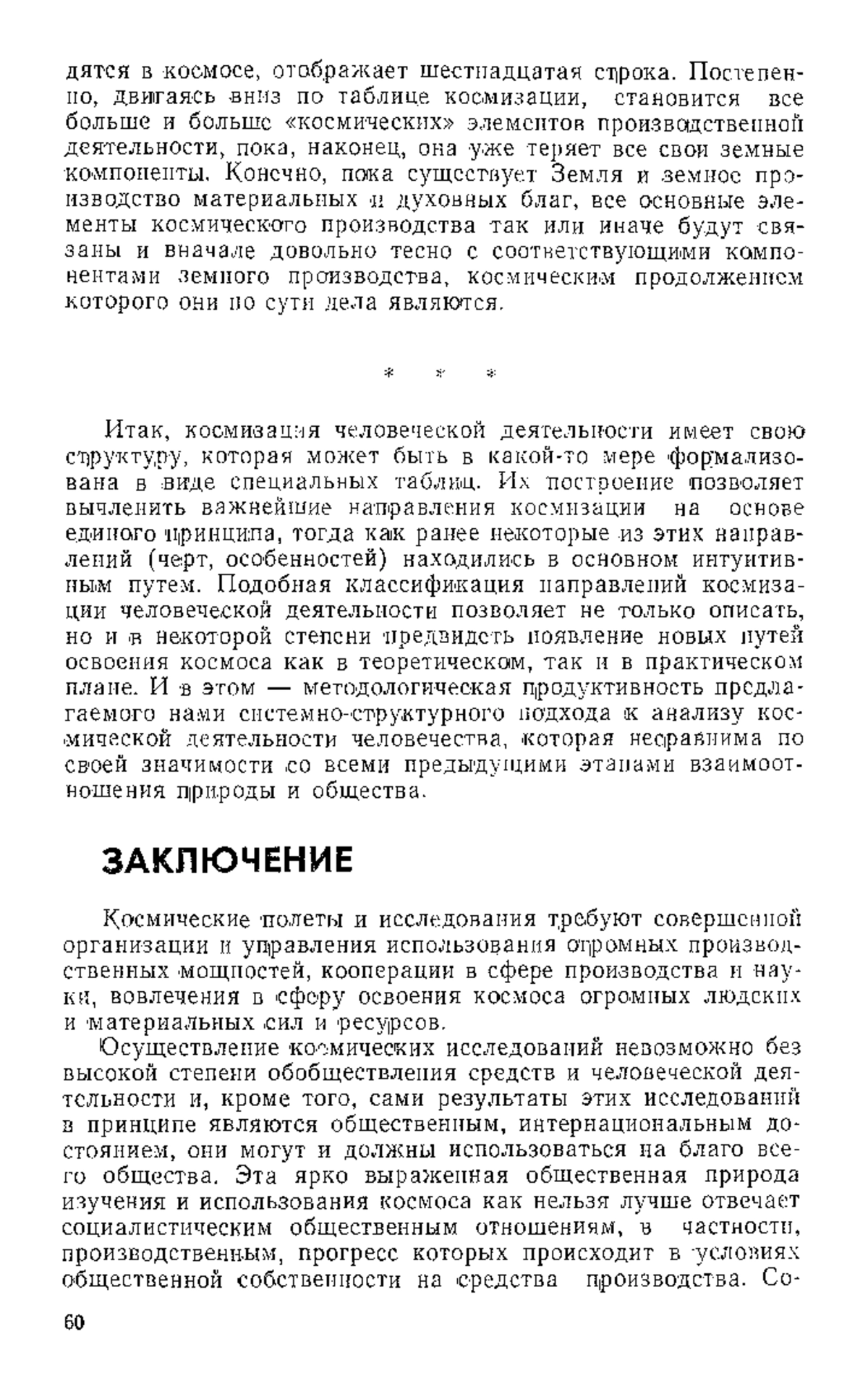 дятся в космосе, отображает шестнадцатая строка. Постепенно, двигаясь вниз по таблице космизации, становится все больше и больше «космических» элементов производственной деятельности, пока, наконец, она уже теряет все свои земные компоненты. Конечно, пока существует Земля и земное производство материальных и духовных благ, все основные элементы космического производства так или иначе будут связаны и вначале довольно тесно с соответствующими компонентами земного производства, космическим продолжением которого они по сути дела являются.

* * *

Итак, космизация человеческой деятельности имеет свою структуру, которая может быть в какой-то мере формализована в виде специальных таблиц. Их построение позволяет вычленить важнейшие направления космизации на основе единого принципа, тогда как ранее некоторые из этих направлений (черт, особенностей) находились в основном интуитивным путем. Подобная классификация направлений космизации человеческой деятельности позволяет не только описать, но и в некоторой степени предвидеть появление новых путей освоения космоса как в теоретическом, так и в практическом плане. И в этом — методологическая продуктивность предлагаемого нами системно-структурного подхода к анализу космической деятельности человечества, которая несравнима по своей значимости со всеми предыдущими этапами взаимоотношения природы и общества.

ЗАКЛЮЧЕНИЕ

Космические полеты и исследования требуют совершенной организации и управления использования огромных производственных мощностей, кооперации в сфере производства и науки, вовлечения в сферу освоения космоса огромных людских и материальных сил и ресурсов.

Осуществление космических исследований невозможно без высокой степени обобществления средств и человеческой деятельности и, кроме того, сами результаты этих исследований в принципе являются общественным, интернациональным достоянием, они могут и должны использоваться на благо всего общества. Эта ярко выраженная общественная природа изучения и использования космоса как нельзя лучше отвечает социалистическим общественным отношениям, в частности, производственным, прогресс которых происходит в условиях общественной собственности на средства производства. Со-

60